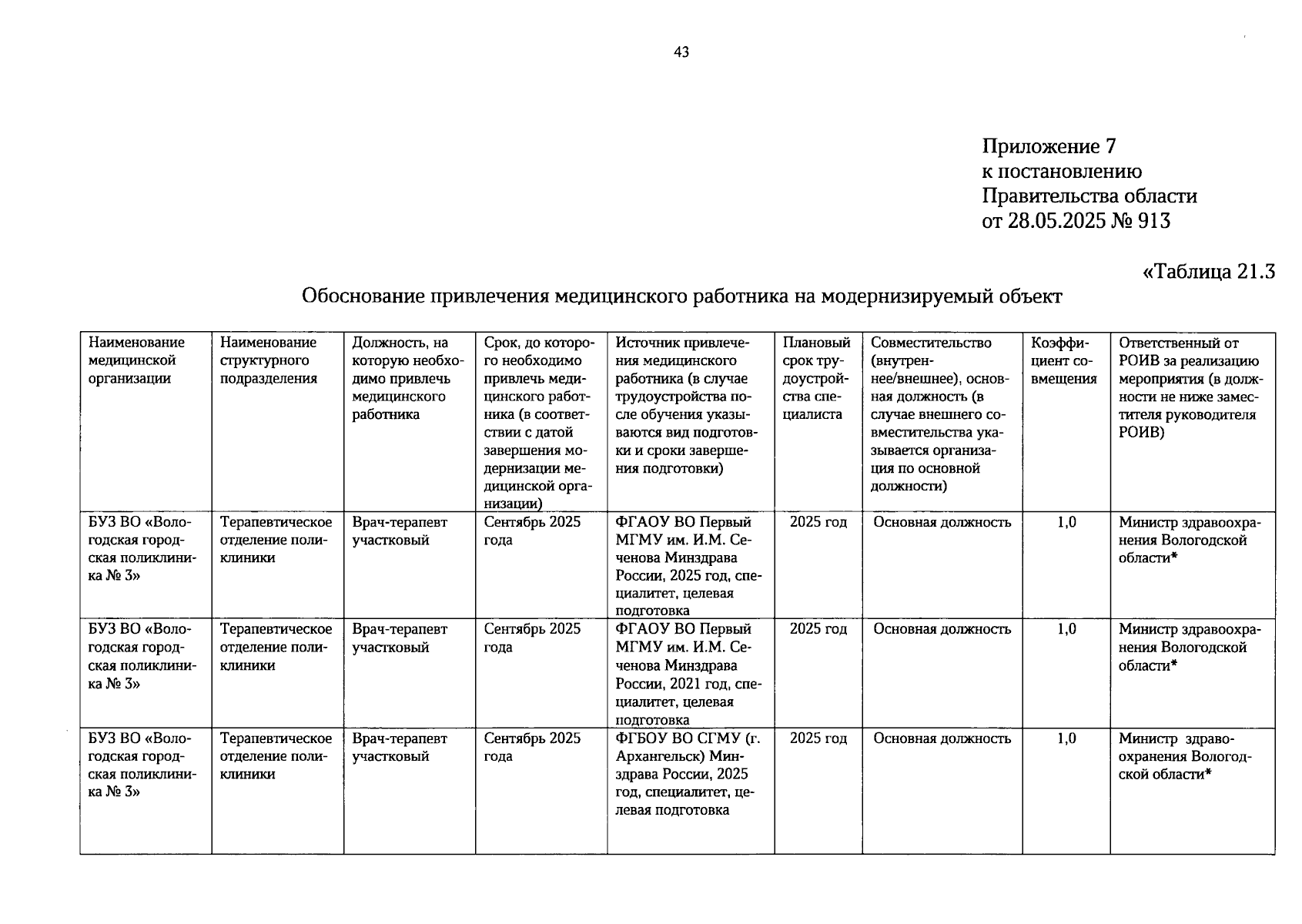 43

Приложение 7
к постановлению
Правительства области
от 28.05.2025 № 913

«Таблица 21.3

Обоснование привлечения медицинского работника на модернизируемый объект

| Наименование медицинской организации | Наименование структурного подразделения | Должность, на которую необходимо привлечь медицинского работника | Срок, до которого необходимо привлечь медицинского работника (в соответствии с датой завершения модернизации медицинской организации) | Источник привлечения медицинского работника (в случае трудоустройства после обучения указываются вид подготовки и сроки завершения подготовки) | Плановый срок трудоустройства специалиста | Совместительство (внутреннее/внешнее), основная должность (в случае внешнего совместительства указывается организация по основной должности) | Коэффициент совмещения | Ответственный от РОИВ за реализацию мероприятия (в должности не ниже заместителя руководителя РОИВ) |
|---|---|---|---|---|---|---|---|---|
| БУЗ ВО «Вологодская городская поликлиника № 3» | Терапевтическое отделение поликлиники | Врач-терапевт участковый | Сентябрь 2025 года | ФГАОУ ВО Первый МГМУ им. И.М. Сеченова Минздрава России, 2025 год, специалитет, целевая подготовка | 2025 год | Основная должность | 1,0 | Министр здравоохранения Вологодской области* |
| БУЗ ВО «Вологодская городская поликлиника № 3» | Терапевтическое отделение поликлиники | Врач-терапевт участковый | Сентябрь 2025 года | ФГАОУ ВО Первый МГМУ им. И.М. Сеченова Минздрава России, 2021 год, специалитет, целевая подготовка | 2025 год | Основная должность | 1,0 | Министр здравоохранения Вологодской области* |
| БУЗ ВО «Вологодская городская поликлиника № 3» | Терапевтическое отделение поликлиники | Врач-терапевт участковый | Сентябрь 2025 года | ФГБОУ ВО СГМУ (г. Архангельск) Минздрава России, 2025 год, специалитет, целевая подготовка | 2025 год | Основная должность | 1,0 | Министр здравоохранения Вологодской области* |